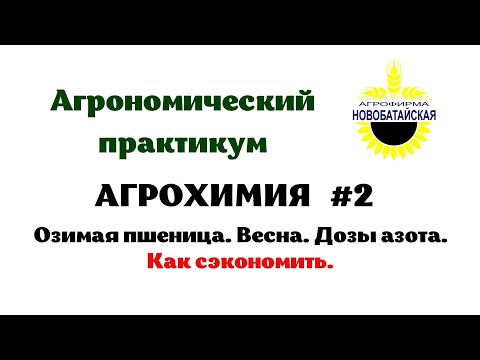 Агрономический практикум

АГРОФИРМА
НОВОБАТАЙСКАЯ

АГРОХИМИЯ #2

Озимая пшеница. Весна. Дозы азота.
Как сэкономить.